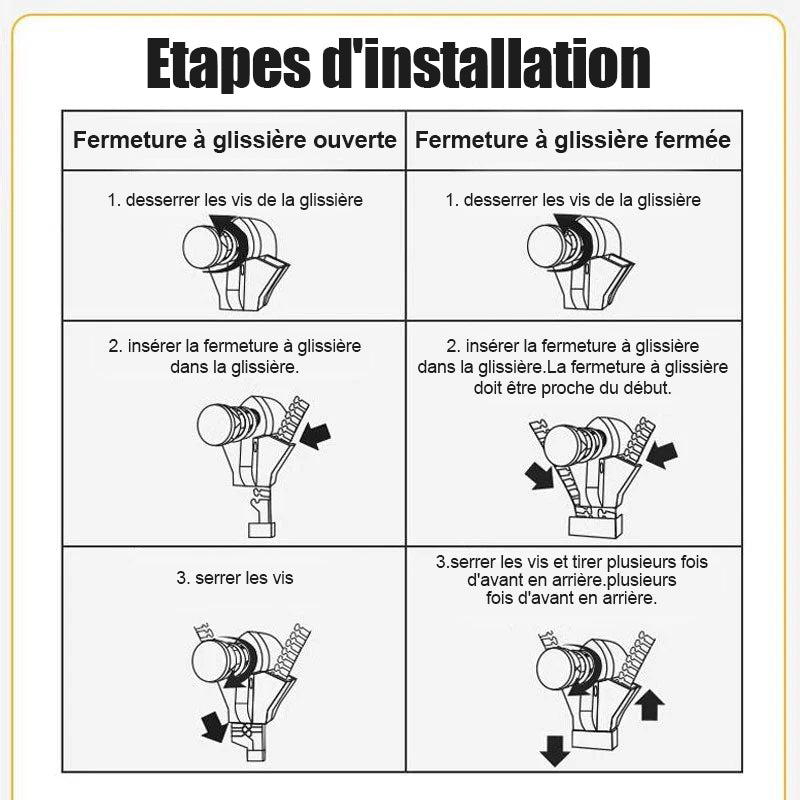 Etapes d'installation

| Fermeture à glissière ouverte | Fermeture à glissière fermée |
|---|---|
| 1. desserrer les vis de la glissière | 1. desserrer les vis de la glissière |
| 2. insérer la fermeture à glissière dans la glissière. | 2. insérer la fermeture à glissière dans la glissière.La fermeture à glissière doit être proche du début. |
| 3. serrer les vis | 3.serrer les vis et tirer plusieurs fois d'avant en arrière.plusieurs fois d'avant en arrière. |